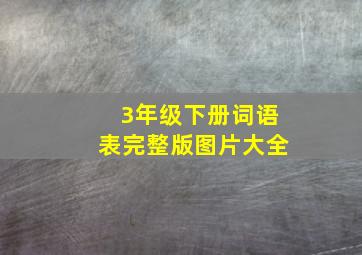 3年级下册词语表完整版图片大全